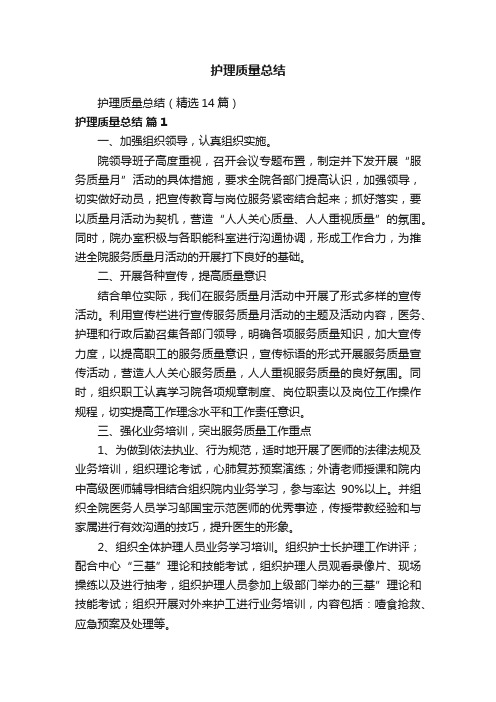 护理质量总结

护理质量总结（精选14篇）

护理质量总结 篇1

一、加强组织领导，认真组织实施。

院领导班子高度重视，召开会议专题布置，制定并下发开展“服务质量月”活动的具体措施，要求全院各部门提高认识，加强领导，切实做好动员，把宣传教育与岗位服务紧密结合起来；抓好落实，要以质量月活动为契机，营造“人人关心质量、人人重视质量”的氛围。同时，院办室积极与各职能科室进行沟通协调，形成工作合力，为推进全院服务质量月活动的开展打下良好的基础。

二、开展各种宣传，提高质量意识

结合单位实际，我们在服务质量月活动中开展了形式多样的宣传活动。利用宣传栏进行宣传服务质量月活动的主题及活动内容，医务、护理和行政后勤召集各部门领导，明确各项服务质量知识，加大宣传力度，以提高职工的服务质量意识，宣传标语的形式开展服务质量宣传活动，营造人人关心服务质量，人人重视服务质量的良好氛围。同时，组织职工认真学习院各项规章制度、岗位职责以及岗位工作操作规程，切实提高工作理念水平和工作责任意识。

三、强化业务培训，突出服务质量工作重点

1、为做到依法执业、行为规范，适时地开展了医师的法律法规及业务培训，组织理论考试，心肺复苏预案演练；外请老师授课和院内中高级医师辅导相结合组织院内业务学习，参与率达 90%以上。并组织全院医务人员学习邹国宝示范医师的优秀事迹，传授带教经验和与家属进行有效沟通的技巧，提升医生的形象。

2、组织全体护理人员业务学习培训。组织护士长护理工作讲评；配合中心“三基”理论和技能考试，组织护理人员观看录像片、现场操练以及进行抽考，组织护理人员参加上级部门举办的三基”理论和技能考试；组织开展对外来护工进行业务培训，内容包括：噎食抢救、应急预案及处理等。